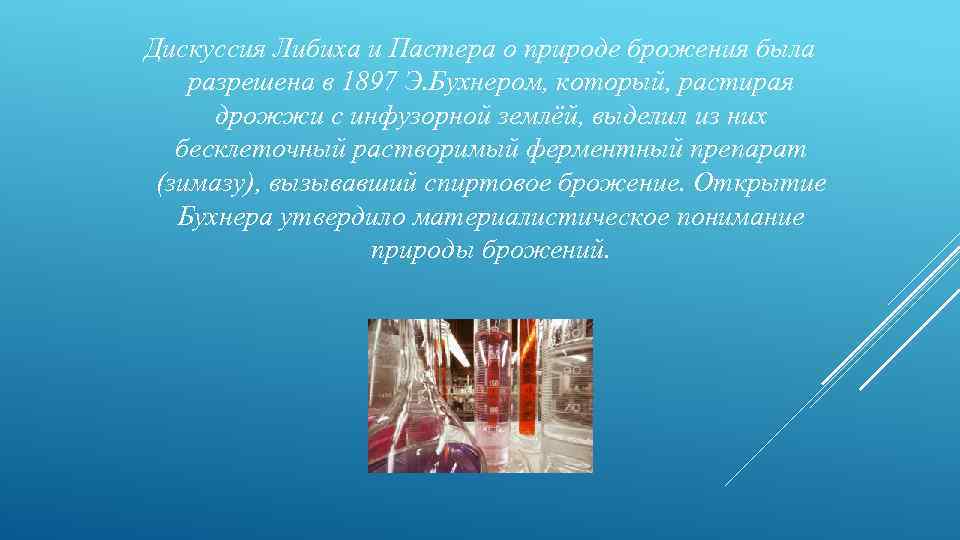 Дискуссия Либиха и Пастера о природе брожения была разрешена в 1897 Э.Бухнером, который, растирая дрожжи с инфузорной землёй, выделил из них бесклеточный растворимый ферментный препарат (зимазу), вызывавший спиртовое брожение. Открытие Бухнера утвердило материалистическое понимание природы брожений.